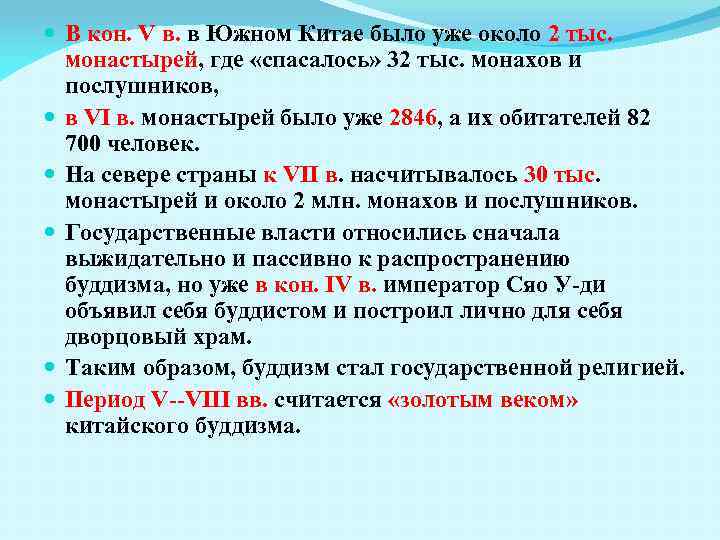 В кон. V в. в Южном Китае было уже около 2 тыс. монастырей, где «спасалось» 32 тыс. монахов и послушников,

в VI в. монастырей было уже 2846, а их обитателей 82 700 человек.

На севере страны к VII в. насчитывалось 30 тыс. монастырей и около 2 млн. монахов и послушников.

Государственные власти относились сначала выжидательно и пассивно к распространению буддизма, но уже в кон. IV в. император Сяо У-ди объявил себя буддистом и построил лично для себя дворцовый храм.

Таким образом, буддизм стал государственной религией.

Период V--VIII вв. считается «золотым веком» китайского буддизма.